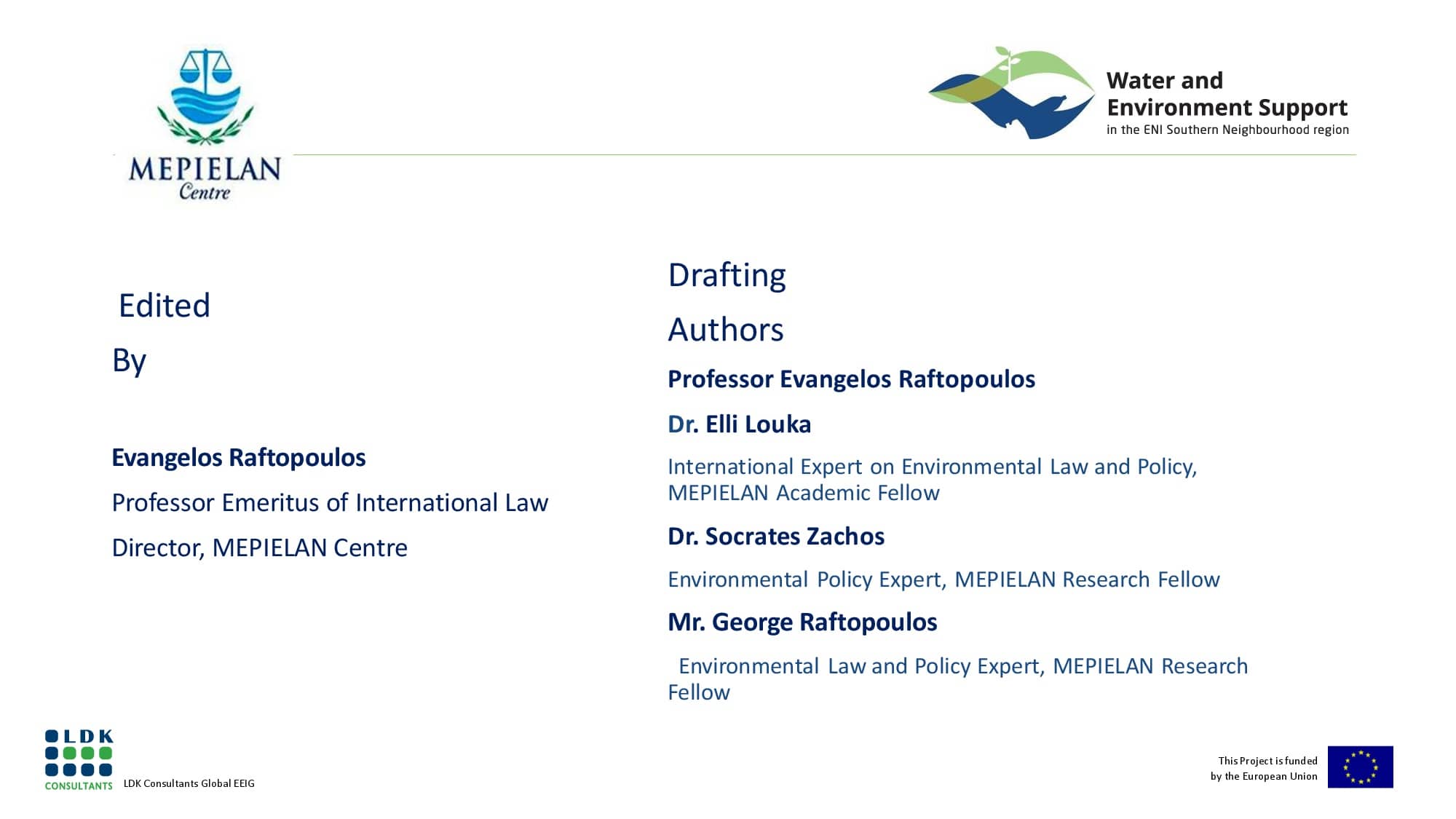 MEPIELAN
Centre

Water and Environment Support
in the ENI Southern Neighbourhood region

Edited

By

Evangelos Raftopoulos

Professor Emeritus of International Law

Director, MEPIELAN Centre

Drafting

Authors

Professor Evangelos Raftopoulos

Dr. Elli Louka

International Expert on Environmental Law and Policy, MEPIELAN Academic Fellow

Dr. Socrates Zachos

Environmental Policy Expert, MEPIELAN Research Fellow

Mr. George Raftopoulos

Environmental Law and Policy Expert, MEPIELAN Research Fellow

LDK
CONSULTANTS
LDK Consultants Global EEIG

This Project is funded by the European Union